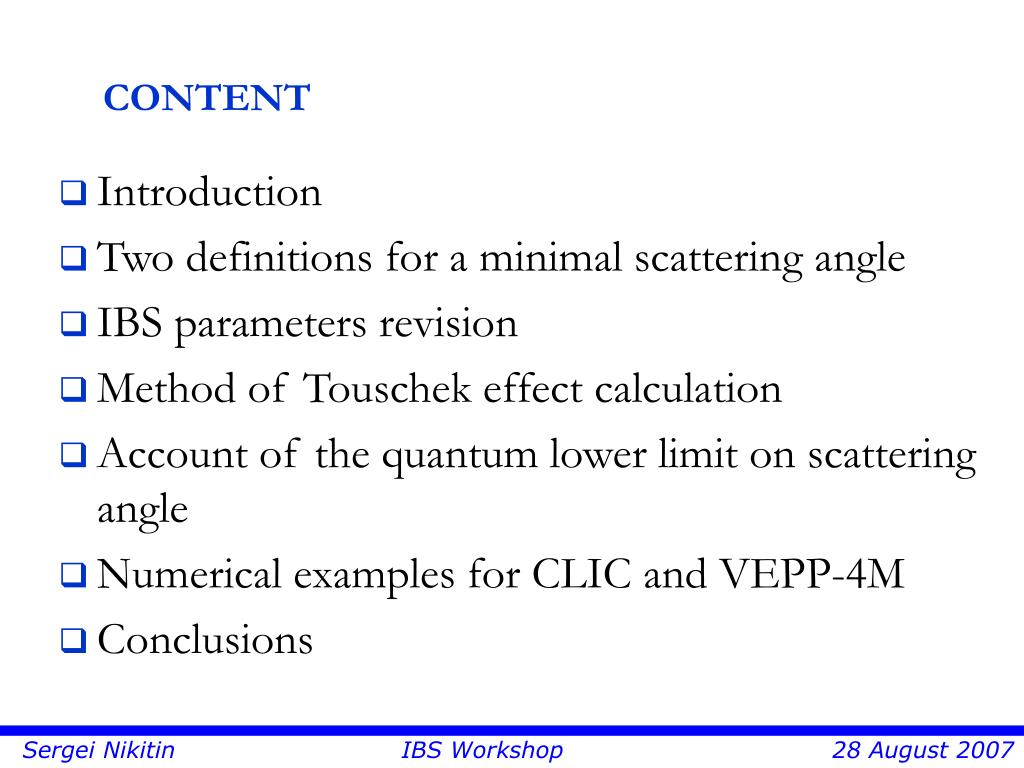 CONTENT

❑ Introduction
❑ Two definitions for a minimal scattering angle
❑ IBS parameters revision
❑ Method of Touschek effect calculation
❑ Account of the quantum lower limit on scattering angle
❑ Numerical examples for CLIC and VEPP-4M
❑ Conclusions

Sergei Nikitin IBS Workshop 28 August 2007